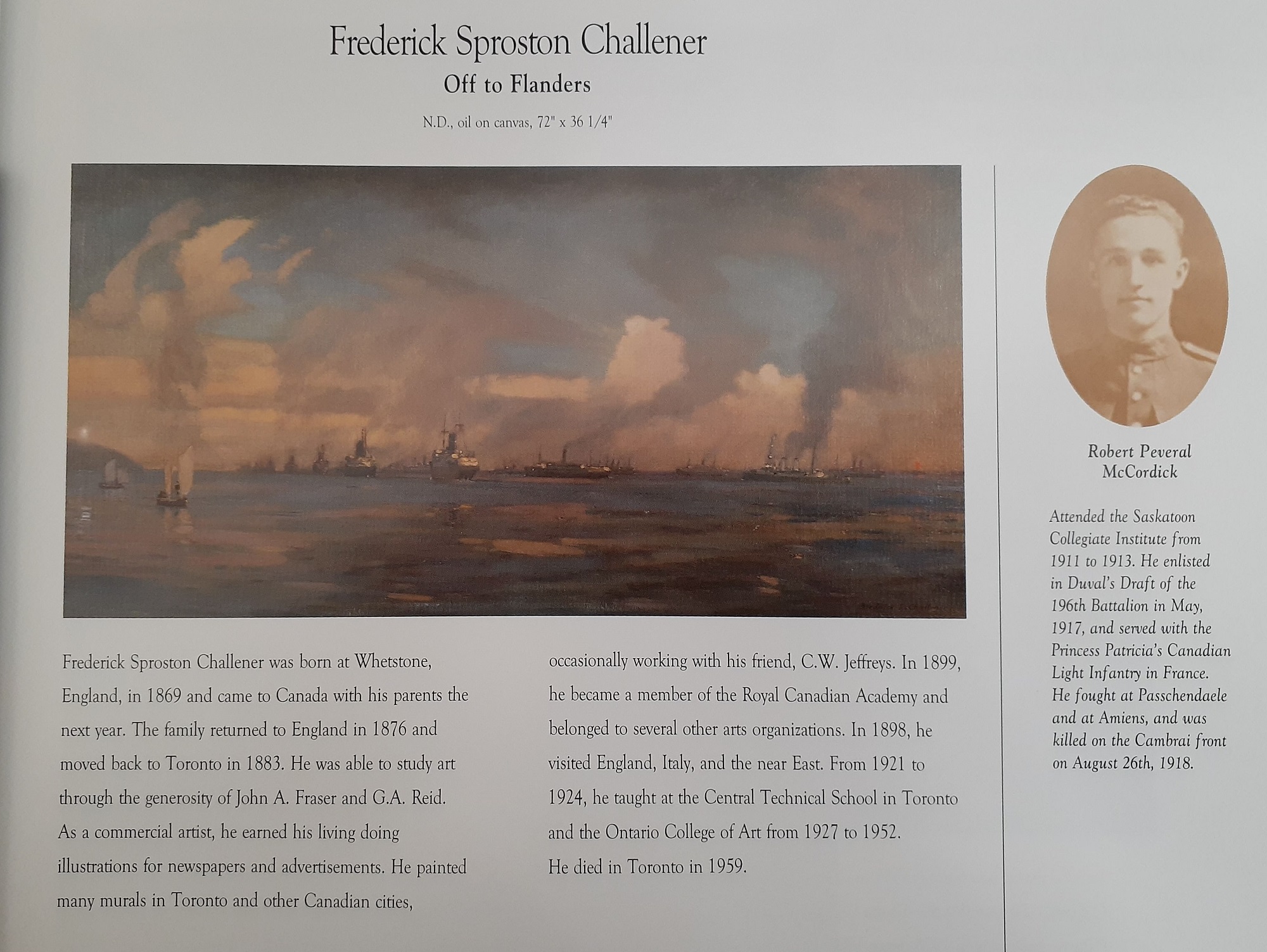 Frederick Sproston Challener

Off to Flanders

N.D., oil on canvas, 72" x 36 1/4"

Frederick Sproston Challener was born at Whetstone, England, in 1869 and came to Canada with his parents the next year. The family returned to England in 1876 and moved back to Toronto in 1883. He was able to study art through the generosity of John A. Fraser and G.A. Reid. As a commercial artist, he earned his living doing illustrations for newspapers and advertisements. He painted many murals in Toronto and other Canadian cities, occasionally working with his friend, C.W. Jeffreys. In 1899, he became a member of the Royal Canadian Academy and belonged to several other arts organizations. In 1898, he visited England, Italy, and the near East. From 1921 to 1924, he taught at the Central Technical School in Toronto and the Ontario College of Art from 1927 to 1952.

He died in Toronto in 1959.

Robert Peveral
McCordick

Attended the Saskatoon Collegiate Institute from 1911 to 1913. He enlisted in Duval's Draft of the 196th Battalion in May, 1917, and served with the Princess Patricia's Canadian Light Infantry in France. He fought at Passchendaele and at Amiens, and was killed on the Cambrai front on August 26th, 1918.